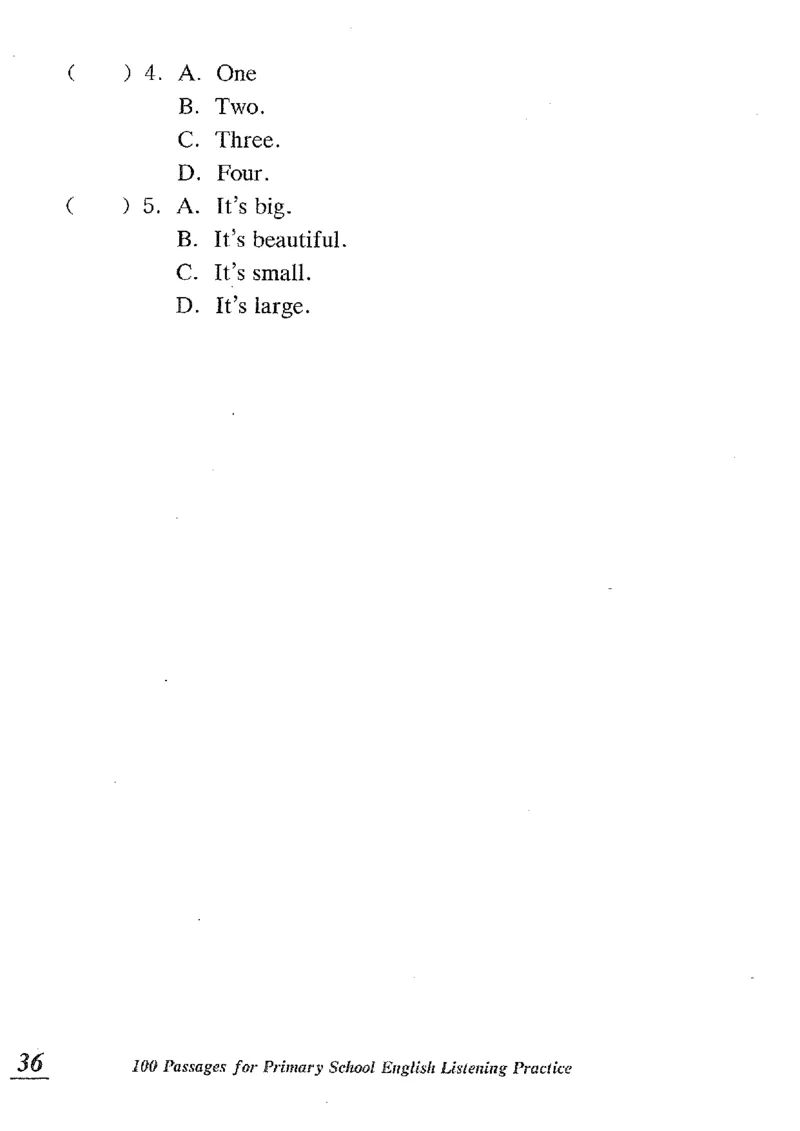 (　　) 4. A. One
B. Two.
C. Three.
D. Four.
(　　) 5. A. It's big.
B. It's beautiful.
C. It's small.
D. It's large.

36　100 Passages for Primary School English Listening Practice